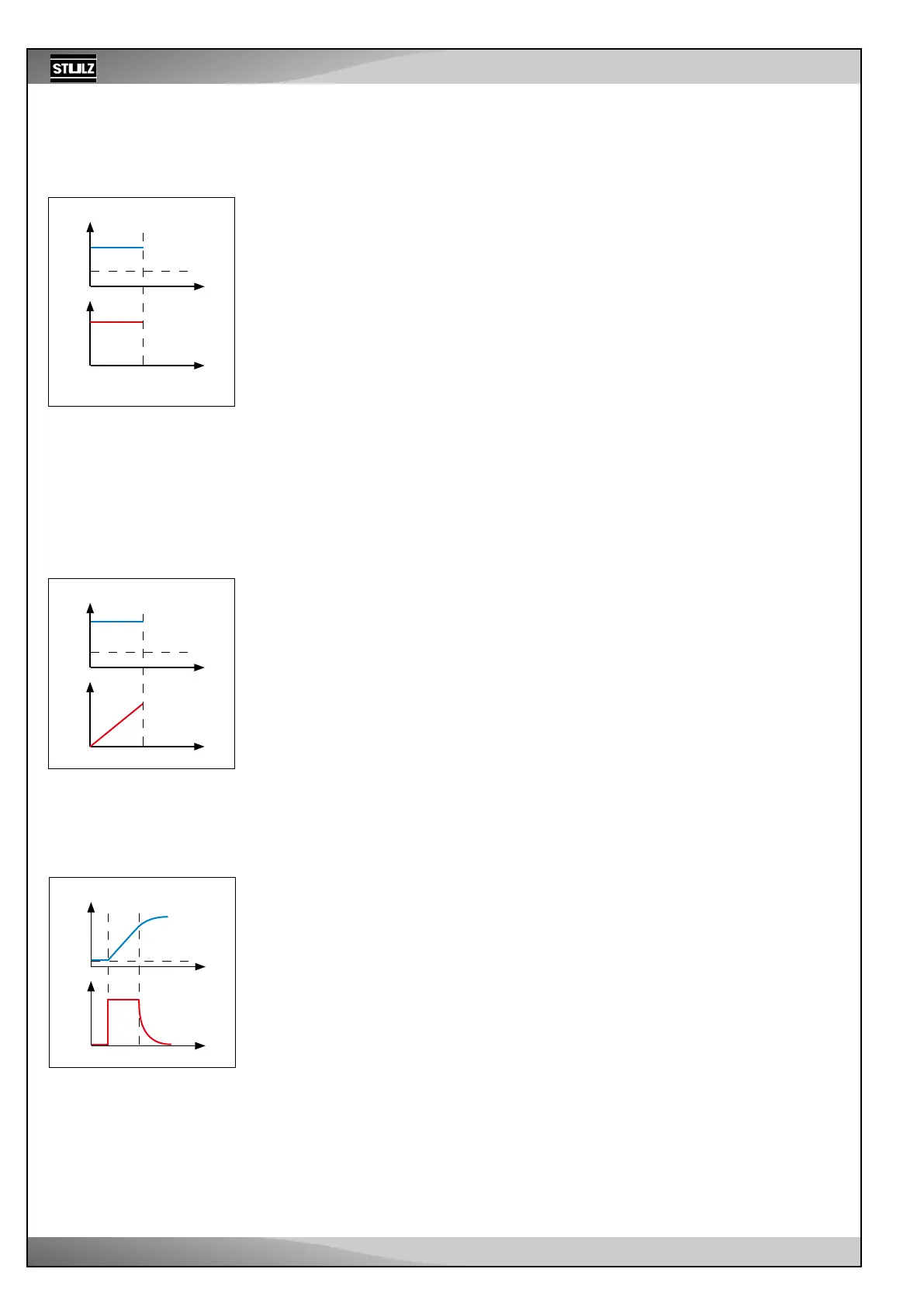 STULZ